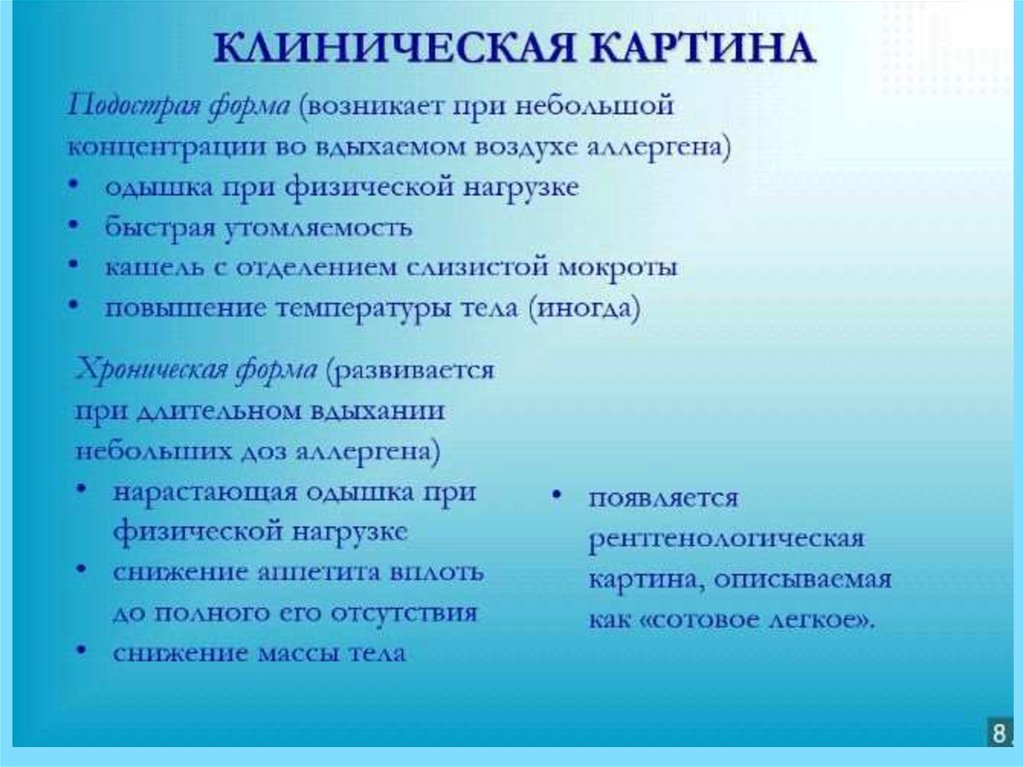 КЛИНИЧЕСКАЯ КАРТИНА

Подострая форма (возникает при небольшой концентрации во вдыхаемом воздухе аллергена)
• одышка при физической нагрузке
• быстрая утомляемость
• кашель с отделением слизистой мокроты
• повышение температуры тела (иногда)

Хроническая форма (развивается при длительном вдыхании небольших доз аллергена)
• нарастающая одышка при физической нагрузке
• снижение аппетита вплоть до полного его отсутствия
• снижение массы тела

• появляется рентгенологическая картина, описываемая как «сотовое легкое».

8